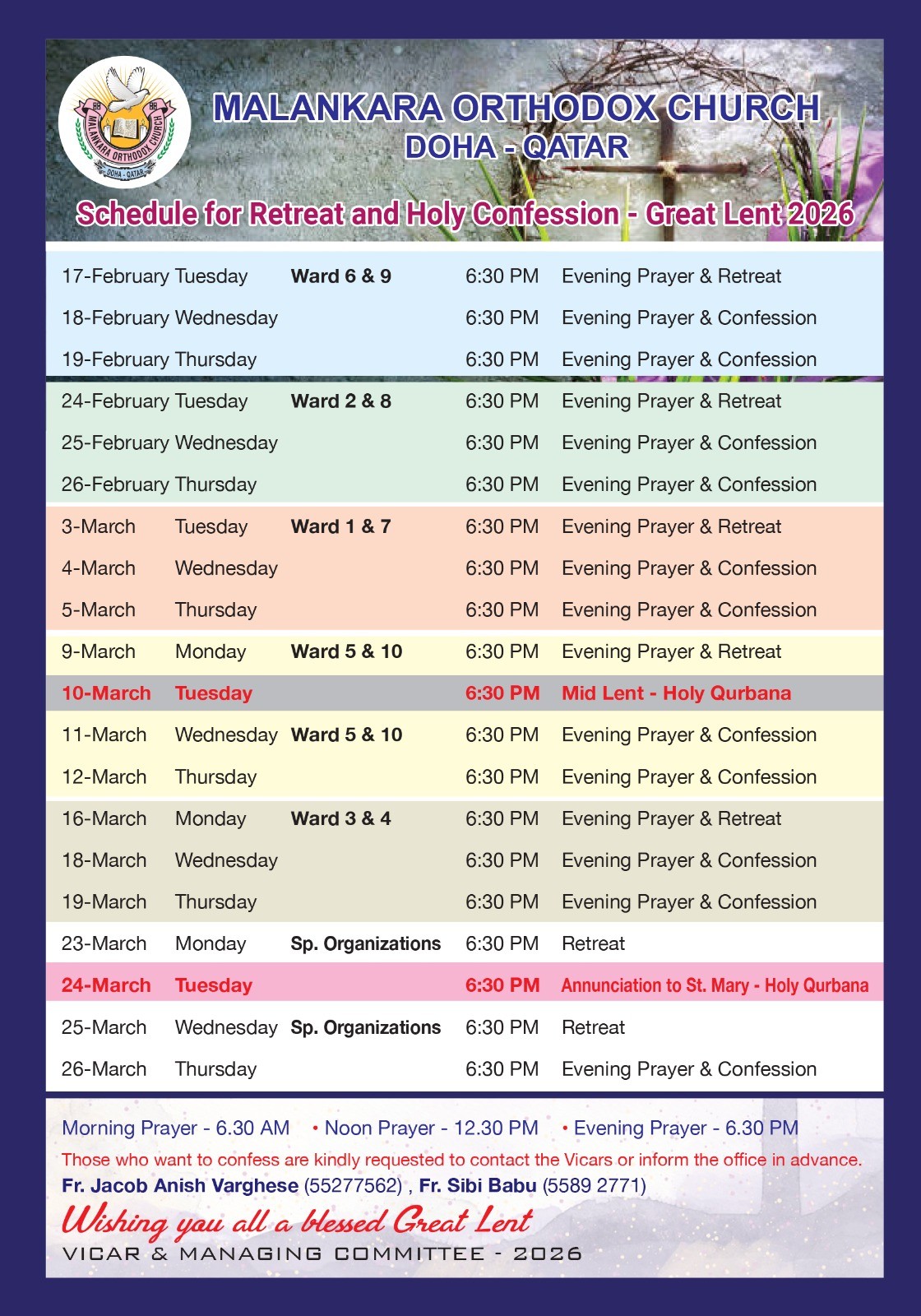 MALANKARA ORTHODOX CHURCH DOHA - QATAR

MALANKARA ORTHODOX CHURCH
DOHA - QATAR

Schedule for Retreat and Holy Confession - Great Lent 2026

| | | | | |
|---|---|---|---|---|
| 17-February | Tuesday | Ward 6 & 9 | 6:30 PM | Evening Prayer & Retreat |
| 18-February | Wednesday | | 6:30 PM | Evening Prayer & Confession |
| 19-February | Thursday | | 6:30 PM | Evening Prayer & Confession |
| 24-February | Tuesday | Ward 2 & 8 | 6:30 PM | Evening Prayer & Retreat |
| 25-February | Wednesday | | 6:30 PM | Evening Prayer & Confession |
| 26-February | Thursday | | 6:30 PM | Evening Prayer & Confession |
| 3-March | Tuesday | Ward 1 & 7 | 6:30 PM | Evening Prayer & Retreat |
| 4-March | Wednesday | | 6:30 PM | Evening Prayer & Confession |
| 5-March | Thursday | | 6:30 PM | Evening Prayer & Confession |
| 9-March | Monday | Ward 5 & 10 | 6:30 PM | Evening Prayer & Retreat |
| 10-March | Tuesday | | 6:30 PM | Mid Lent - Holy Qurbana |
| 11-March | Wednesday | Ward 5 & 10 | 6:30 PM | Evening Prayer & Confession |
| 12-March | Thursday | | 6:30 PM | Evening Prayer & Confession |
| 16-March | Monday | Ward 3 & 4 | 6:30 PM | Evening Prayer & Retreat |
| 18-March | Wednesday | | 6:30 PM | Evening Prayer & Confession |
| 19-March | Thursday | | 6:30 PM | Evening Prayer & Confession |
| 23-March | Monday | Sp. Organizations | 6:30 PM | Retreat |
| 24-March | Tuesday | | 6:30 PM | Annunciation to St. Mary - Holy Qurbana |
| 25-March | Wednesday | Sp. Organizations | 6:30 PM | Retreat |
| 26-March | Thursday | | 6:30 PM | Evening Prayer & Confession |

Morning Prayer - 6.30 AM • Noon Prayer - 12.30 PM • Evening Prayer - 6.30 PM
Those who want to confess are kindly requested to contact the Vicars or inform the office in advance.
Fr. Jacob Anish Varghese (55277562) , Fr. Sibi Babu (5589 2771)
Wishing you all a blessed Great Lent
VICAR & MANAGING COMMITTEE - 2026